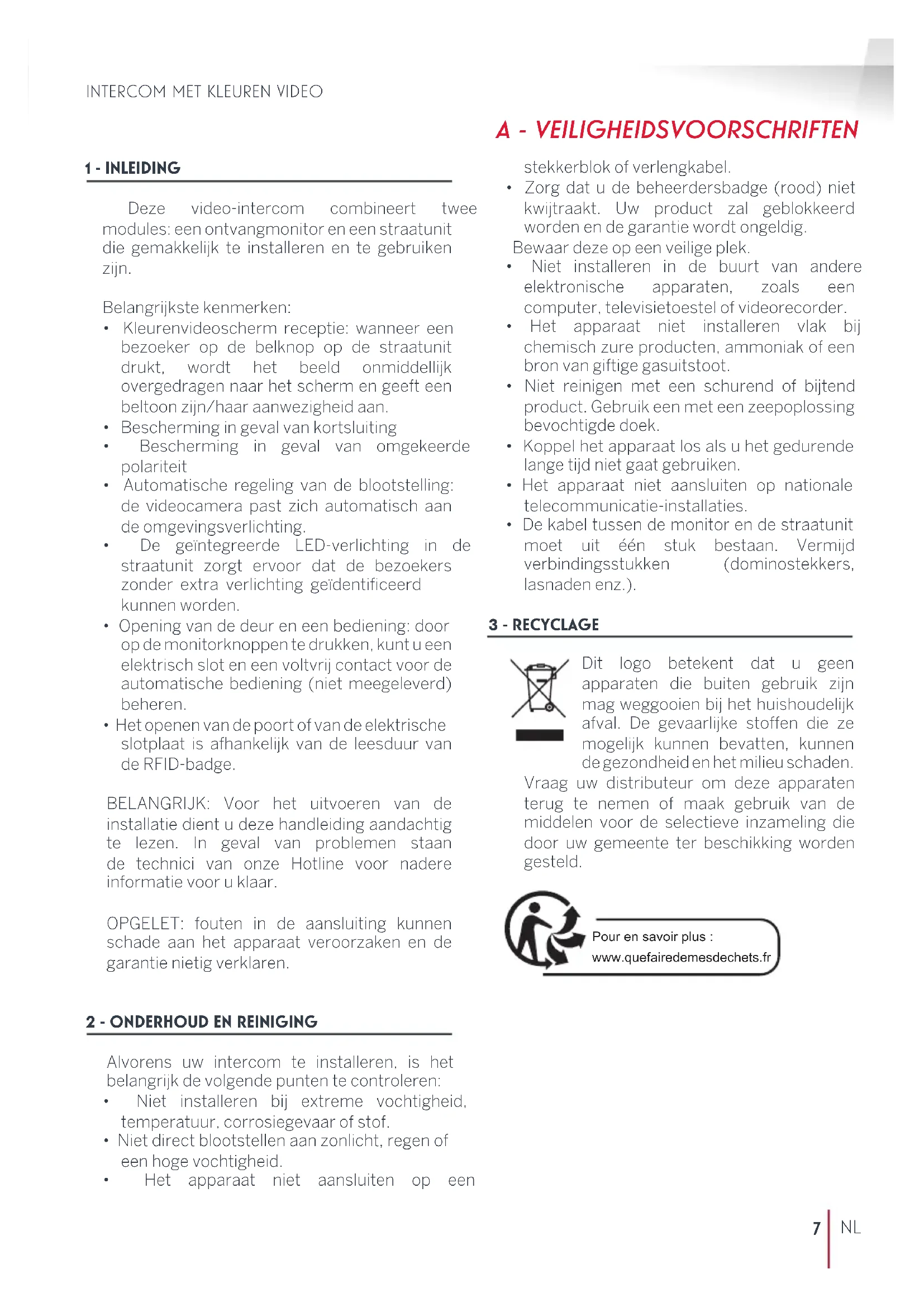 INTERCOM MET KLEUREN VIDEO

A - VEILIGHEIDSVOORSCHRIFTEN

1 - INLEIDING

Deze video-intercom combineert twee modules: een ontvangmonitor en een straatunit die gemakkelijk te installeren en te gebruiken zijn.

Belangrijkste kenmerken:
• Kleurenvideoscherm receptie: wanneer een bezoeker op de belknop op de straatunit drukt, wordt het beeld onmiddellijk overgedragen naar het scherm en geeft een beltoon zijn/haar aanwezigheid aan.
• Bescherming in geval van kortsluiting
• Bescherming in geval van omgekeerde polariteit
• Automatische regeling van de blootstelling: de videocamera past zich automatisch aan de omgevingsverlichting.
• De geïntegreerde LED-verlichting in de straatunit zorgt ervoor dat de bezoekers zonder extra verlichting geïdentificeerd kunnen worden.
• Opening van de deur en een bediening: door op de monitorknoppen te drukken, kunt u een elektrisch slot en een voltvrij contact voor de automatische bediening (niet meegeleverd) beheren.
• Het openen van de poort of van de elektrische slotplaat is afhankelijk van de leesduur van de RFID-badge.

BELANGRIJK: Voor het uitvoeren van de installatie dient u deze handleiding aandachtig te lezen. In geval van problemen staan de technici van onze Hotline voor nadere informatie voor u klaar.

OPGELET: fouten in de aansluiting kunnen schade aan het apparaat veroorzaken en de garantie nietig verklaren.

2 - ONDERHOUD EN REINIGING

Alvorens uw intercom te installeren, is het belangrijk de volgende punten te controleren:
• Niet installeren bij extreme vochtigheid, temperatuur, corrosiegevaar of stof.
• Niet direct blootstellen aan zonlicht, regen of een hoge vochtigheid.
• Het apparaat niet aansluiten op een stekkerblok of verlengkabel.
• Zorg dat u de beheerdersbadge (rood) niet kwijtraakt. Uw product zal geblokkeerd worden en de garantie wordt ongeldig.
Bewaar deze op een veilige plek.
• Niet installeren in de buurt van andere elektronische apparaten, zoals een computer, televisietoestel of videorecorder.
• Het apparaat niet installeren vlak bij chemisch zure producten, ammoniak of een bron van giftige gasuitstoot.
• Niet reinigen met een schurend of bijtend product. Gebruik een met een zeepoplossing bevochtigde doek.
• Koppel het apparaat los als u het gedurende lange tijd niet gaat gebruiken.
• Het apparaat niet aansluiten op nationale telecommunicatie-installaties.
• De kabel tussen de monitor en de straatunit moet uit één stuk bestaan. Vermijd verbindingsstukken (dominostekkers, lasnaden enz.).

3 - RECYCLAGE

Dit logo betekent dat u geen apparaten die buiten gebruik zijn mag weggooien bij het huishoudelijk afval. De gevaarlijke stoffen die ze mogelijk kunnen bevatten, kunnen de gezondheid en het milieu schaden.
Vraag uw distributeur om deze apparaten terug te nemen of maak gebruik van de middelen voor de selectieve inzameling die door uw gemeente ter beschikking worden gesteld.

Pour en savoir plus :
www.quefairedemesdechets.fr

7 NL